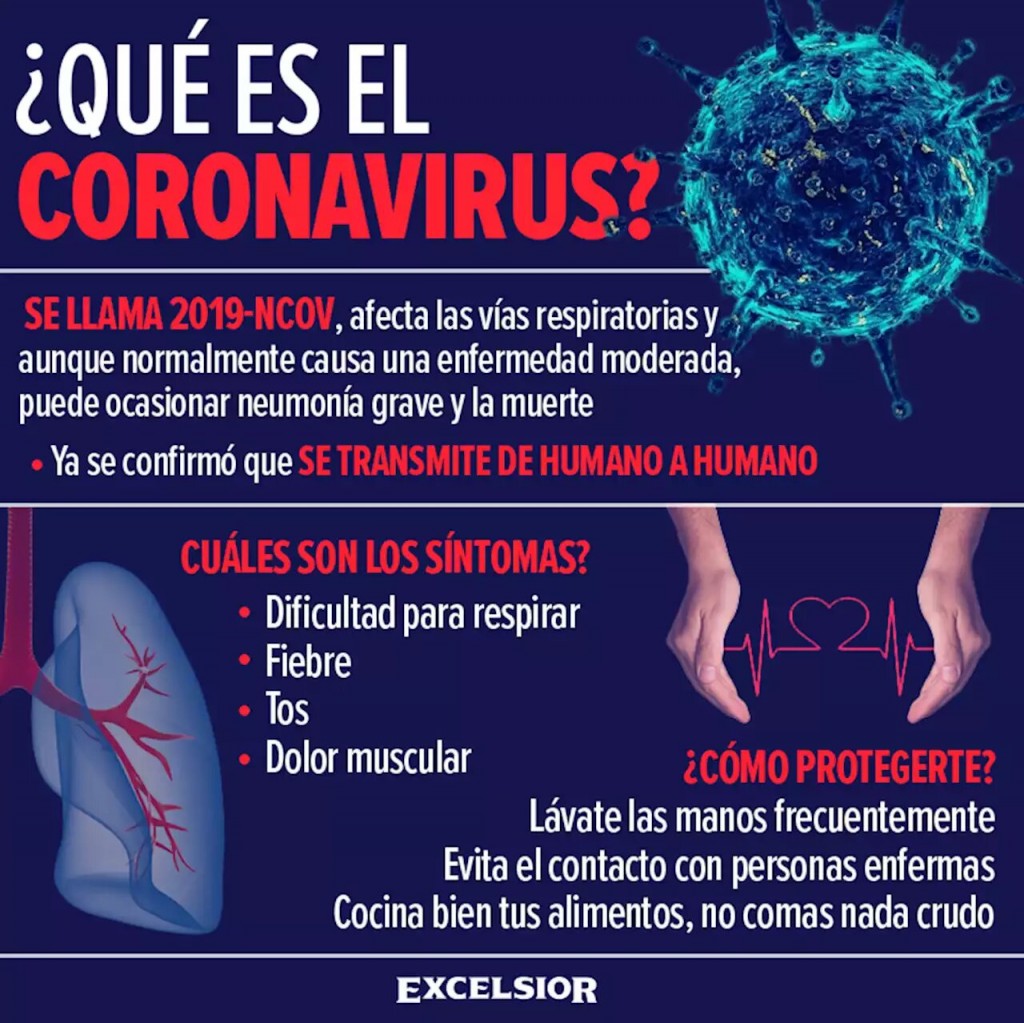 ¿QUÉ ES EL CORONAVIRUS?

SE LLAMA 2019-NCOV, afecta las vías respiratorias y aunque normalmente causa una enfermedad moderada, puede ocasionar neumonía grave y la muerte

• Ya se confirmó que SE TRANSMITE DE HUMANO A HUMANO

CUÁLES SON LOS SÍNTOMAS?
• Dificultad para respirar
• Fiebre
• Tos
• Dolor muscular

¿CÓMO PROTEGERTE?
Lávate las manos frecuentemente
Evita el contacto con personas enfermas
Cocina bien tus alimentos, no comas nada crudo

EXCELSIOR